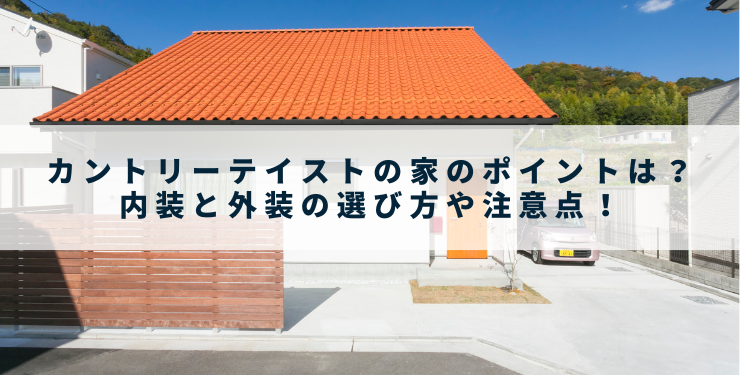 カントリーテイストの家のポイントは？
内装と外装の選び方や注意点！